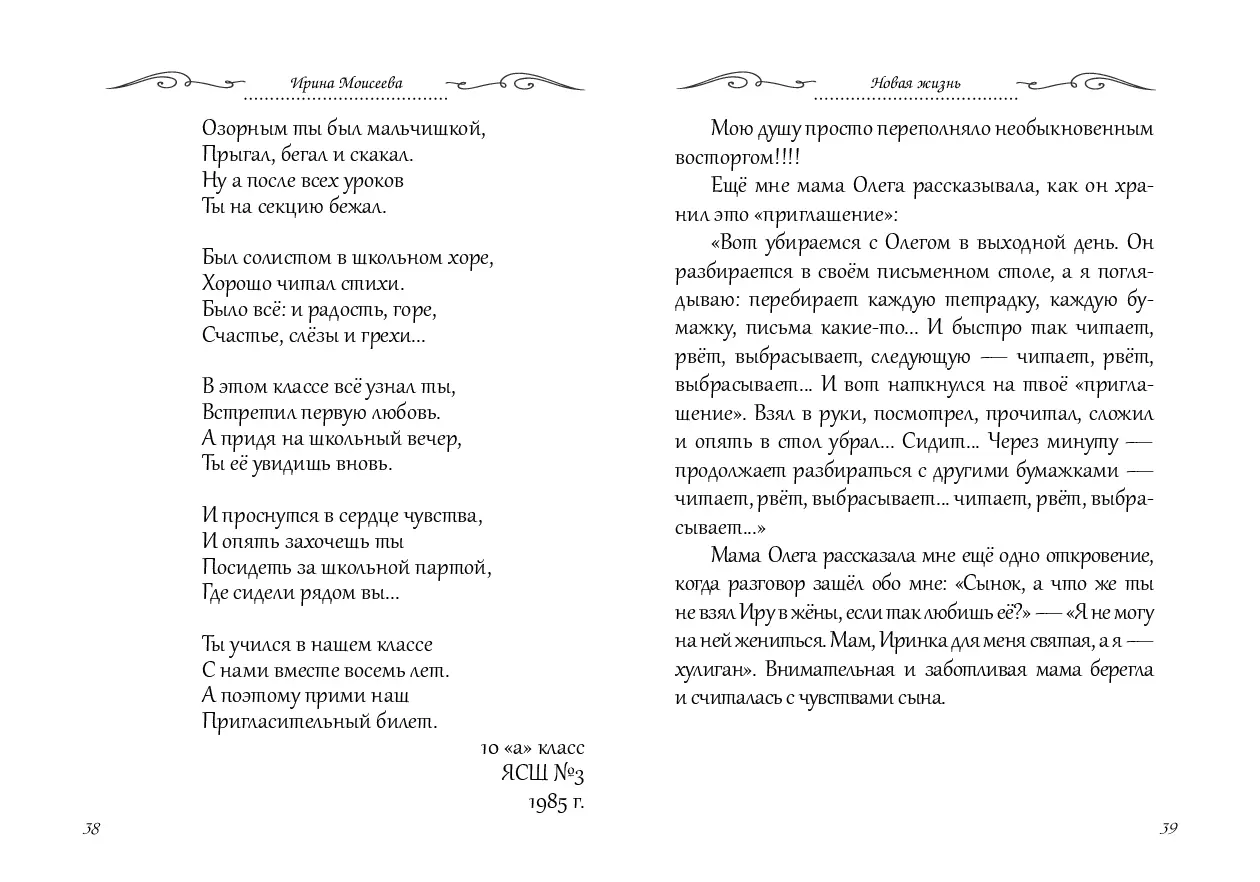 Ирина Моисеева

Озорным ты был мальчишкой,
Прыгал, бегал и скакал.
Ну а после всех уроков
Ты на секцию бежал.

Был солистом в школьном хоре,
Хорошо читал стихи.
Было всё: и радость, горе,
Счастье, слёзы и грехи...

В этом классе всё узнал ты,
Встретил первую любовь.
А придя на школьный вечер,
Ты её увидишь вновь.

И проснутся в сердце чувства,
И опять захочешь ты
Посидеть за школьной партой,
Где сидели рядом вы...

Ты учился в нашем классе
С нами вместе восемь лет.
А поэтому прими наш
Пригласительный билет.

10 «а» класс
ЯСШ №3
1985 г.

38

Новая жизнь

Мою душу просто переполняло необыкновенным восторгом!!!!

Ещё мне мама Олега рассказывала, как он хранил это «приглашение»:

«Вот убираемся с Олегом в выходной день. Он разбирается в своём письменном столе, а я поглядываю: перебирает каждую тетрадку, каждую бумажку, письма какие-то... И быстро так читает, рвёт, выбрасывает, следующую — читает, рвёт, выбрасывает... И вот наткнулся на твоё «приглашение». Взял в руки, посмотрел, прочитал, сложил и опять в стол убрал... Сидит... Через минуту — продолжает разбираться с другими бумажками — читает, рвёт, выбрасывает... читает, рвёт, выбрасывает...»

Мама Олега рассказала мне ещё одно откровение, когда разговор зашёл обо мне: «Сынок, а что же ты не взял Иру в жёны, если так любишь её?» — «Я не могу на ней жениться. Мам, Иринка для меня святая, а я — хулиган». Внимательная и заботливая мама берегла и считалась с чувствами сына.

39